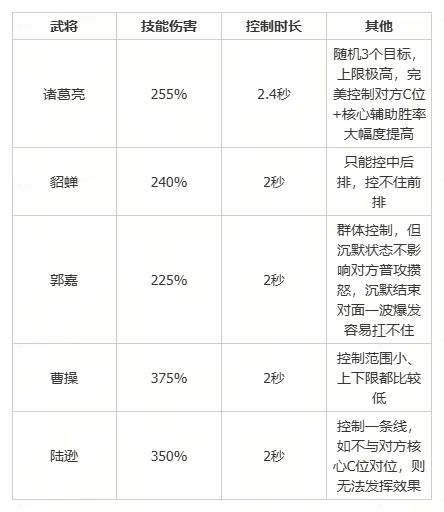 | 武将 | 技能伤害 | 控制时长 | 其他 |
|---|---|---|---|
| 诸葛亮 | 255% | 2.4秒 | 随机3个目标，上限极高，完美控制对方C位+核心辅助胜率大幅度提高 |
| 貂蝉 | 240% | 2秒 | 只能控中后排，控不住前排 |
| 郭嘉 | 225% | 2秒 | 群体控制，但沉默状态不影响对方普攻攒怒，沉默结束对面一波爆发容易扛不住 |
| 曹操 | 375% | 2秒 | 控制范围小、上下限都比较低 |
| 陆逊 | 350% | 2秒 | 控制一条线，如不与对方核心C位对位，则无法发挥效果 |